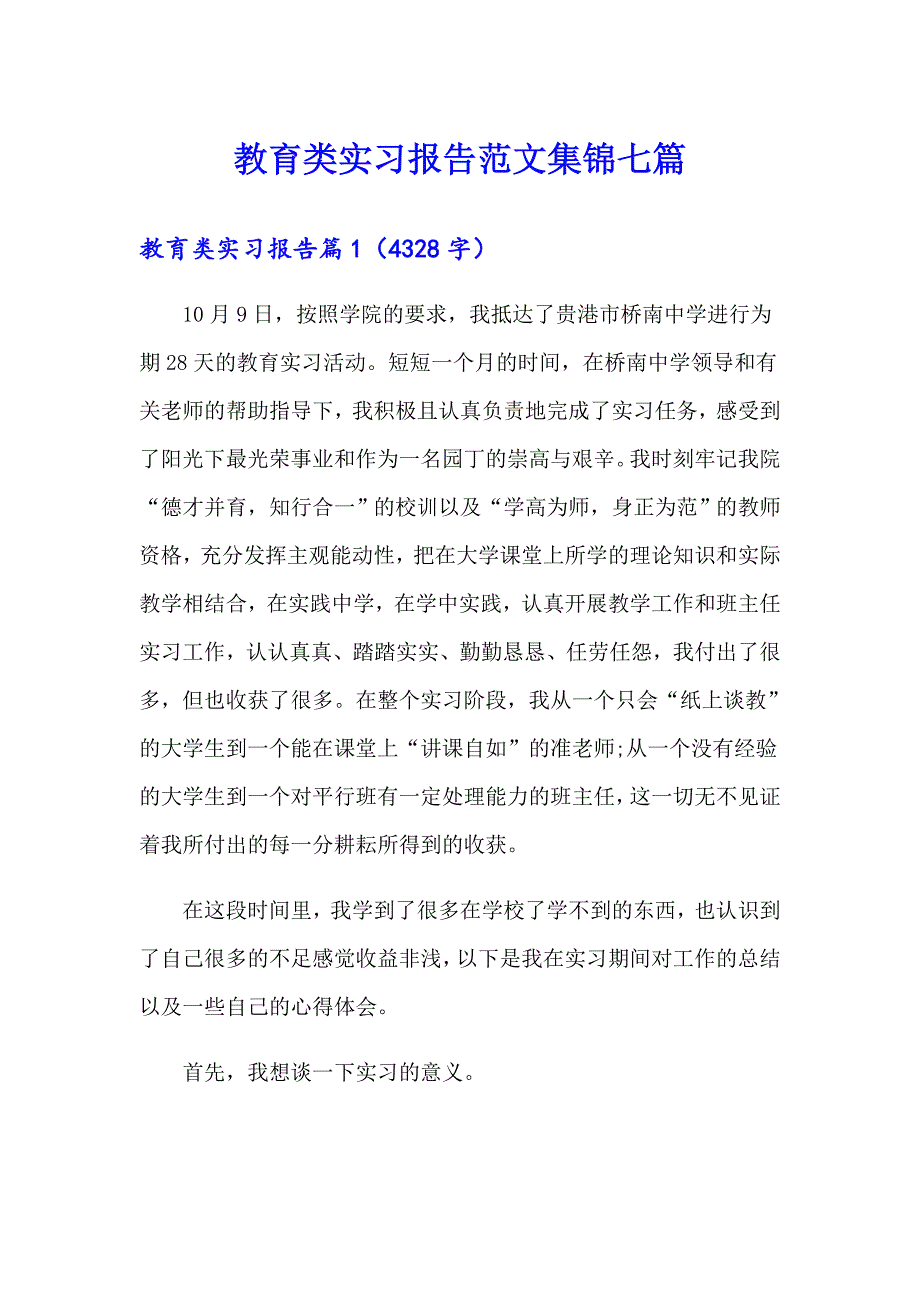 教育类实习报告范文集锦七篇

教育类实习报告篇1（4328字）

10月9日，按照学院的要求，我抵达了贵港市桥南中学进行为期28天的教育实习活动。短短一个月的时间，在桥南中学领导和有关老师的帮助指导下，我积极且认真负责地完成了实习任务，感受到了阳光下最光荣事业和作为一名园丁的崇高与艰辛。我时刻牢记我院“德才并育，知行合一”的校训以及“学高为师，身正为范”的教师资格，充分发挥主观能动性，把在大学课堂上所学的理论知识和实际教学相结合，在实践中学，在学中实践，认真开展教学工作和班主任实习工作，认认真真、踏踏实实、勤勤恳恳、任劳任怨，我付出了很多，但也收获了很多。在整个实习阶段，我从一个只会“纸上谈教”的大学生到一个能在课堂上“讲课自如”的准老师;从一个没有经验的大学生到一个对平行班有一定处理能力的班主任，这一切无不见证着我所付出的每一分耕耘所得到的收获。

在这段时间里，我学到了很多在学校了学不到的东西，也认识到了自己很多的不足感觉收益非浅，以下是我在实习期间对工作的总结以及一些自己的心得体会。

首先，我想谈一下实习的意义。